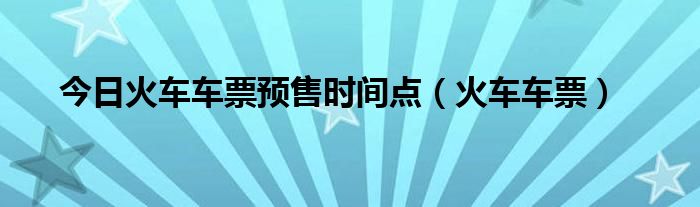 今日火车车票预售时间点（火车车票）